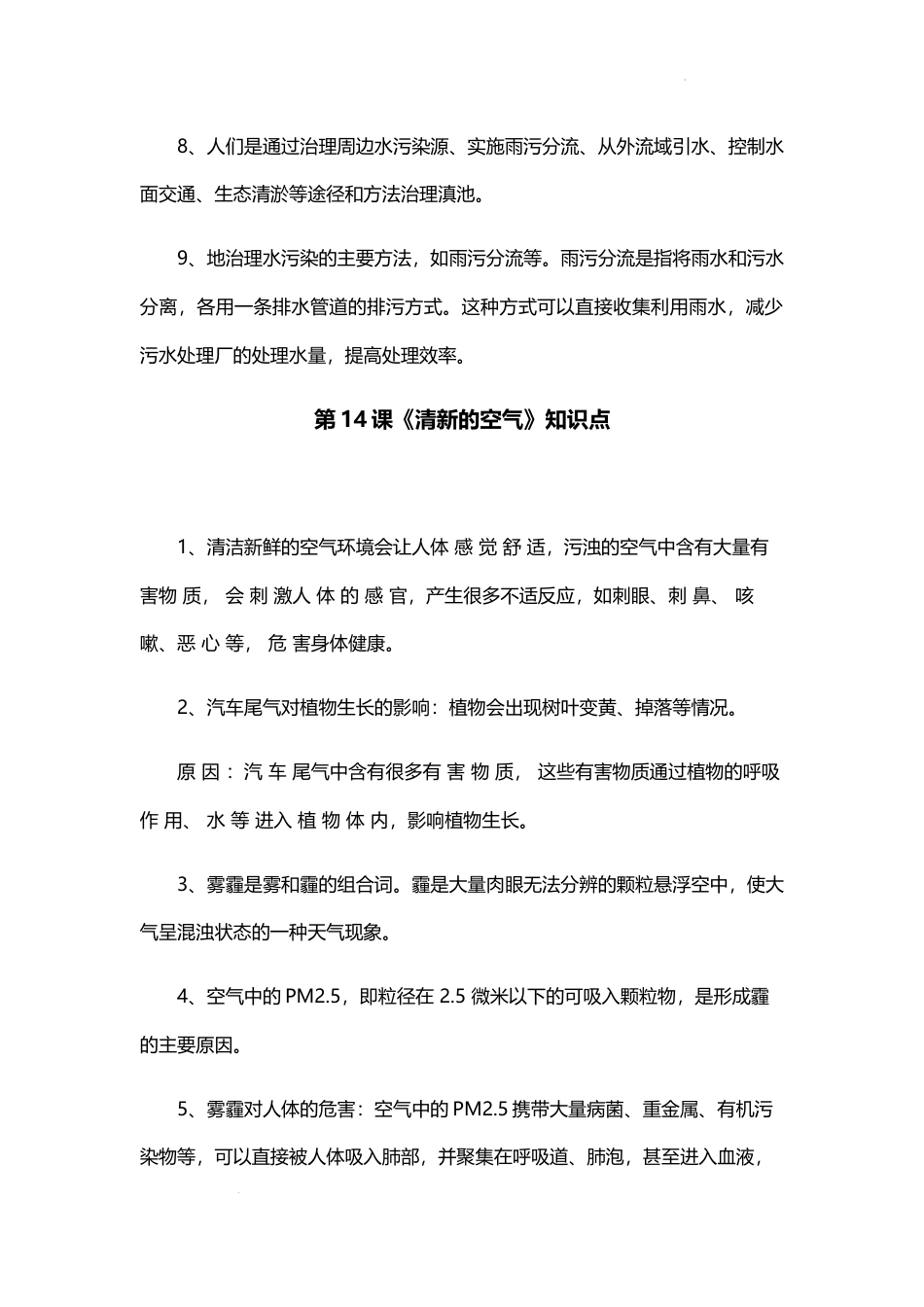 8、人们是通过治理周边水污染源、实施雨污分流、从外流域引水、控制水面交通、生态清淤等途径和方法治理滇池。

9、地治理水污染的主要方法，如雨污分流等。雨污分流是指将雨水和污水分离，各用一条排水管道的排污方式。这种方式可以直接收集利用雨水，减少污水处理厂的处理水量，提高处理效率。

第14课《清新的空气》知识点

1、清洁新鲜的空气环境会让人体感觉舒适，污浊的空气中含有大量有害物质，会刺激人体的感官，产生很多不适反应，如刺眼、刺鼻、咳嗽、恶心等，危害身体健康。

2、汽车尾气对植物生长的影响：植物会出现树叶变黄、掉落等情况。

原因：汽车尾气中含有很多有害物质，这些有害物质通过植物的呼吸作用、水等进入植物体内，影响植物生长。

3、雾霾是雾和霾的组合词。霾是大量肉眼无法分辨的颗粒悬浮空中，使大气呈混浊状态的一种天气现象。

4、空气中的PM2.5，即粒径在2.5微米以下的可吸入颗粒物，是形成霾的主要原因。

5、雾霾对人体的危害：空气中的PM2.5携带大量病菌、重金属、有机污染物等，可以直接被人体吸入肺部，并聚集在呼吸道、肺泡，甚至进入血液，